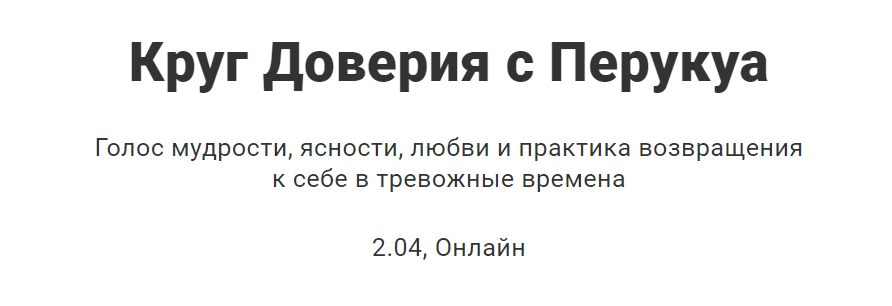 Круг Доверия с Перукуа

Голос мудрости, ясности, любви и практика возвращения к себе в тревожные времена

2.04, Онлайн